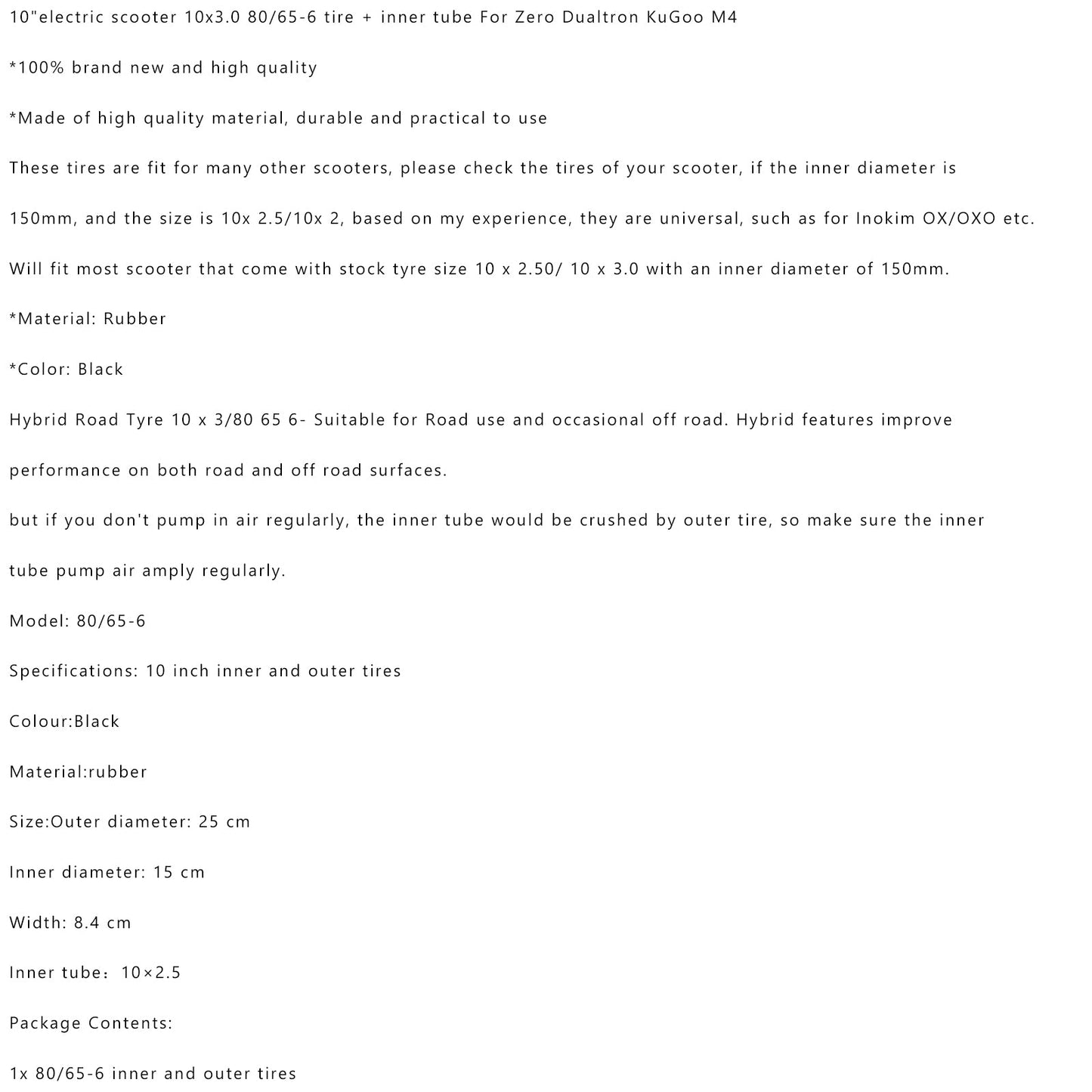 10"electric scooter 10x3.0 80/65-6 tire + inner tube For Zero Dualtron KuGoo M4

*100% brand new and high quality

*Made of high quality material, durable and practical to use

These tires are fit for many other scooters, please check the tires of your scooter, if the inner diameter is

150mm, and the size is 10x 2.5/10x 2, based on my experience, they are universal, such as for Inokim OX/OXO etc.

Will fit most scooter that come with stock tyre size 10 x 2.50/ 10 x 3.0 with an inner diameter of 150mm.

*Material: Rubber

*Color: Black

Hybrid Road Tyre 10 x 3/80 65 6- Suitable for Road use and occasional off road. Hybrid features improve

performance on both road and off road surfaces.

but if you don't pump in air regularly, the inner tube would be crushed by outer tire, so make sure the inner

tube pump air amply regularly.

Model: 80/65-6

Specifications: 10 inch inner and outer tires

Colour:Black

Material:rubber

Size:Outer diameter: 25 cm

Inner diameter: 15 cm

Width: 8.4 cm

Inner tube：10×2.5

Package Contents:

1x 80/65-6 inner and outer tires